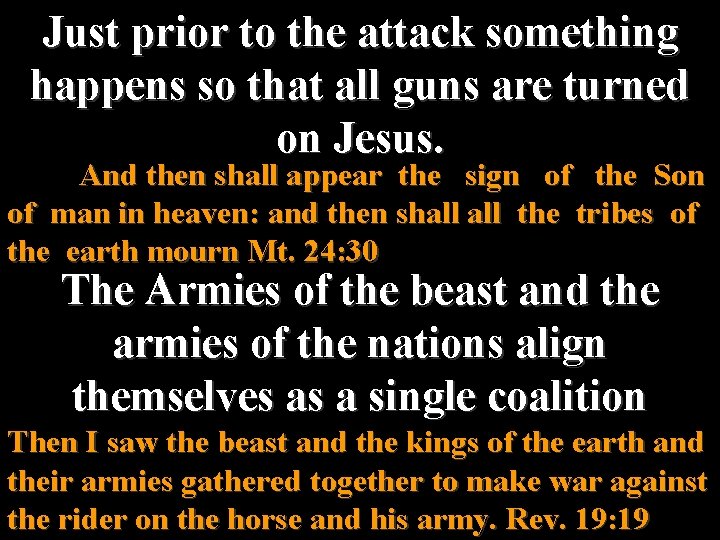 Just prior to the attack something happens so that all guns are turned on Jesus.

And then shall appear the sign of the Son of man in heaven: and then shall all the tribes of the earth mourn Mt. 24:30

The Armies of the beast and the armies of the nations align themselves as a single coalition

Then I saw the beast and the kings of the earth and their armies gathered together to make war against the rider on the horse and his army. Rev. 19:19